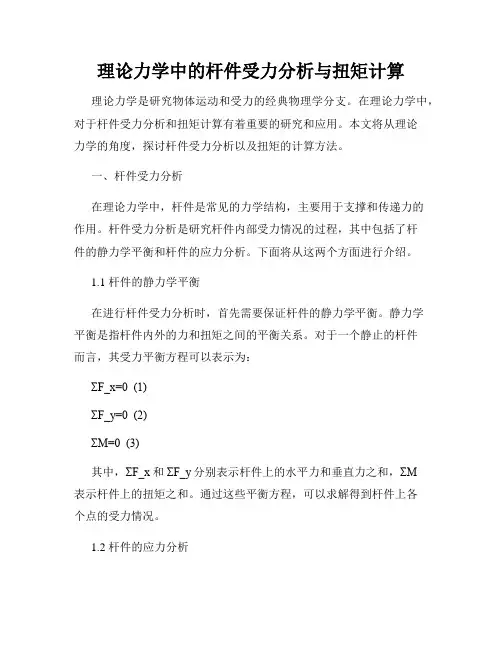 理论力学中的杆件受力分析与扭矩计算

理论力学是研究物体运动和受力的经典物理学分支。在理论力学中，对于杆件受力分析和扭矩计算有着重要的研究和应用。本文将从理论力学的角度，探讨杆件受力分析以及扭矩的计算方法。

一、杆件受力分析

在理论力学中，杆件是常见的力学结构，主要用于支撑和传递力的作用。杆件受力分析是研究杆件内部受力情况的过程，其中包括了杆件的静力学平衡和杆件的应力分析。下面将从这两个方面进行介绍。

1.1 杆件的静力学平衡

在进行杆件受力分析时，首先需要保证杆件的静力学平衡。静力学平衡是指杆件内外的力和扭矩之间的平衡关系。对于一个静止的杆件而言，其受力平衡方程可以表示为：

ΣF_x=0 (1)

ΣF_y=0 (2)

ΣM=0 (3)

其中，ΣF_x 和 ΣF_y 分别表示杆件上的水平力和垂直力之和，ΣM 表示杆件上的扭矩之和。通过这些平衡方程，可以求解得到杆件上各个点的受力情况。

1.2 杆件的应力分析